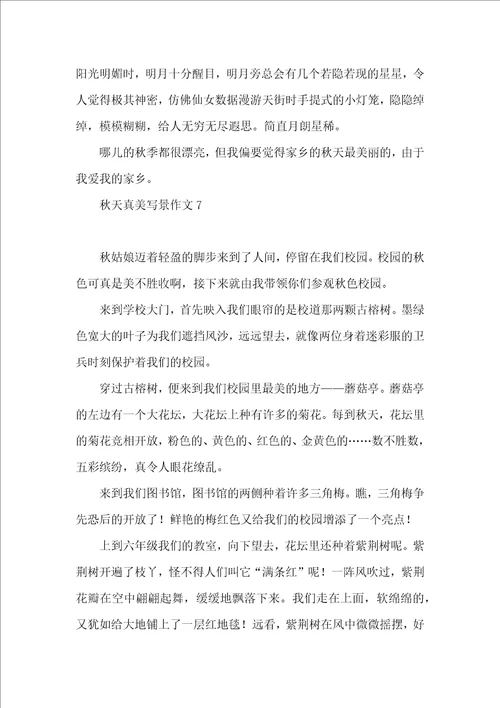 阳光明媚时，明月十分醒目，明月旁总会有几个若隐若现的星星，令人觉得极其神密，仿佛仙女数据漫游天街时手提式的小灯笼，隐隐绰绰，模模糊糊，给人无穷无尽遐思。简直月朗星稀。

哪儿的秋季都很漂亮，但我偏要觉得家乡的秋天最美丽的，由于我爱我的家乡。

秋天真美写景作文 7

秋姑娘迈着轻盈的脚步来到了人间，停留在我们校园。校园的秋色可真是美不胜收啊，接下来就由我带领你们参观秋色校园。

来到学校大门，首先映入我们眼帘的是校道那两颗古榕树。墨绿色宽大的叶子为我们遮挡风沙，远远望去，就像两位身着迷彩服的卫兵时刻保护着我们的校园。

穿过古榕树，便来到我们校园里最美的地方——蘑菇亭。蘑菇亭的左边有一个大花坛，大花坛上种有许多的菊花。每到秋天，花坛里的菊花竞相开放，粉色的、黄色的、红色的、金黄色的……数不胜数，五彩缤纷，真令人眼花缭乱。

来到我们图书馆，图书馆的两侧种着许多三角梅。瞧，三角梅争先恐后的开放了！鲜艳的梅红色又给我们的校园增添了一个亮点！

上到六年级我们的教室，向下望去，花坛里还种着紫荆树呢。紫荆树开遍了枝丫，怪不得人们叫它“满条红”呢！一阵风吹过，紫荆花瓣在空中翩翩起舞，缓缓地飘落下来。我们走在上面，软绵绵的，又犹如给大地铺上了一层红地毯！远看，紫荆树在风中微微摇摆，好